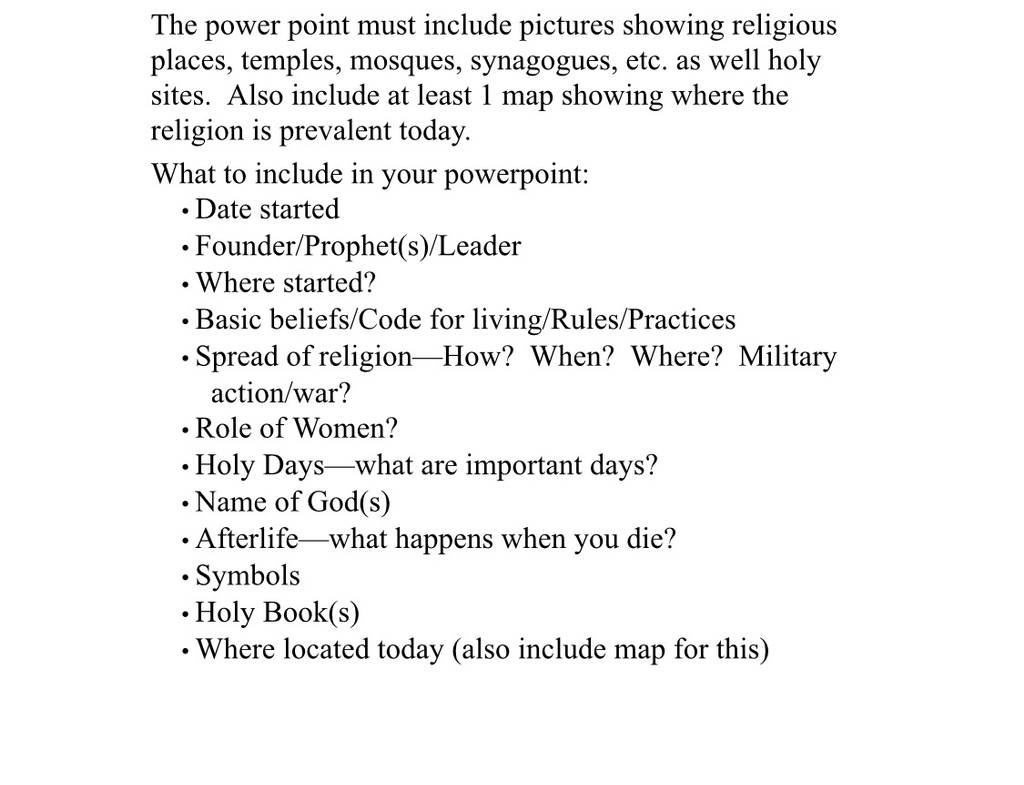 The power point must include pictures showing religious places, temples, mosques, synagogues, etc. as well holy sites.  Also include at least 1 map showing where the religion is prevalent today.

What to include in your powerpoint:
• Date started
• Founder/Prophet(s)/Leader
• Where started?
• Basic beliefs/Code for living/Rules/Practices
• Spread of religion—How?  When?  Where?  Military action/war?
• Role of Women?
• Holy Days—what are important days?
• Name of God(s)
• Afterlife—what happens when you die?
• Symbols
• Holy Book(s)
• Where located today (also include map for this)